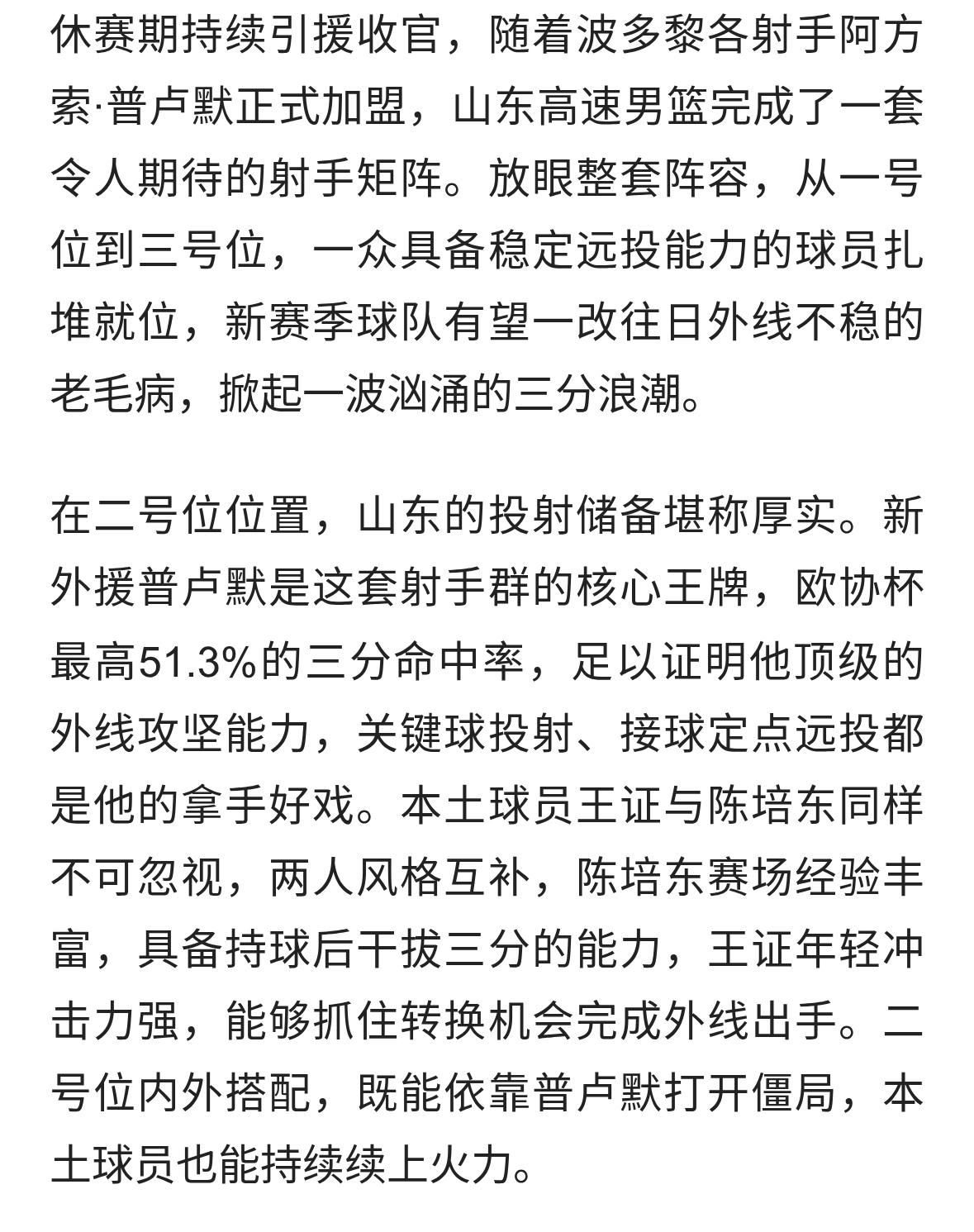 休赛期持续引援收官，随着波多黎各射手阿方索·普卢默正式加盟，山东高速男篮完成了一套令人期待的射手矩阵。放眼整套阵容，从一号位到三号位，一众具备稳定远投能力的球员扎堆就位，新赛季球队有望一改往日外线不稳的老毛病，掀起一波汹涌的三分浪潮。

在二号位位置，山东的投射储备堪称厚实。新外援普卢默是这套射手群的核心王牌，欧协杯最高51.3%的三分命中率，足以证明他顶级的外线攻坚能力，关键球投射、接球定点远投都是他的拿手好戏。本土球员王证与陈培东同样不可忽视，两人风格互补，陈培东赛场经验丰富，具备持球后干拔三分的能力，王证年轻冲击力强，能够抓住转换机会完成外线出手。二号位内外搭配，既能依靠普卢默打开僵局，本土球员也能持续续上火力。